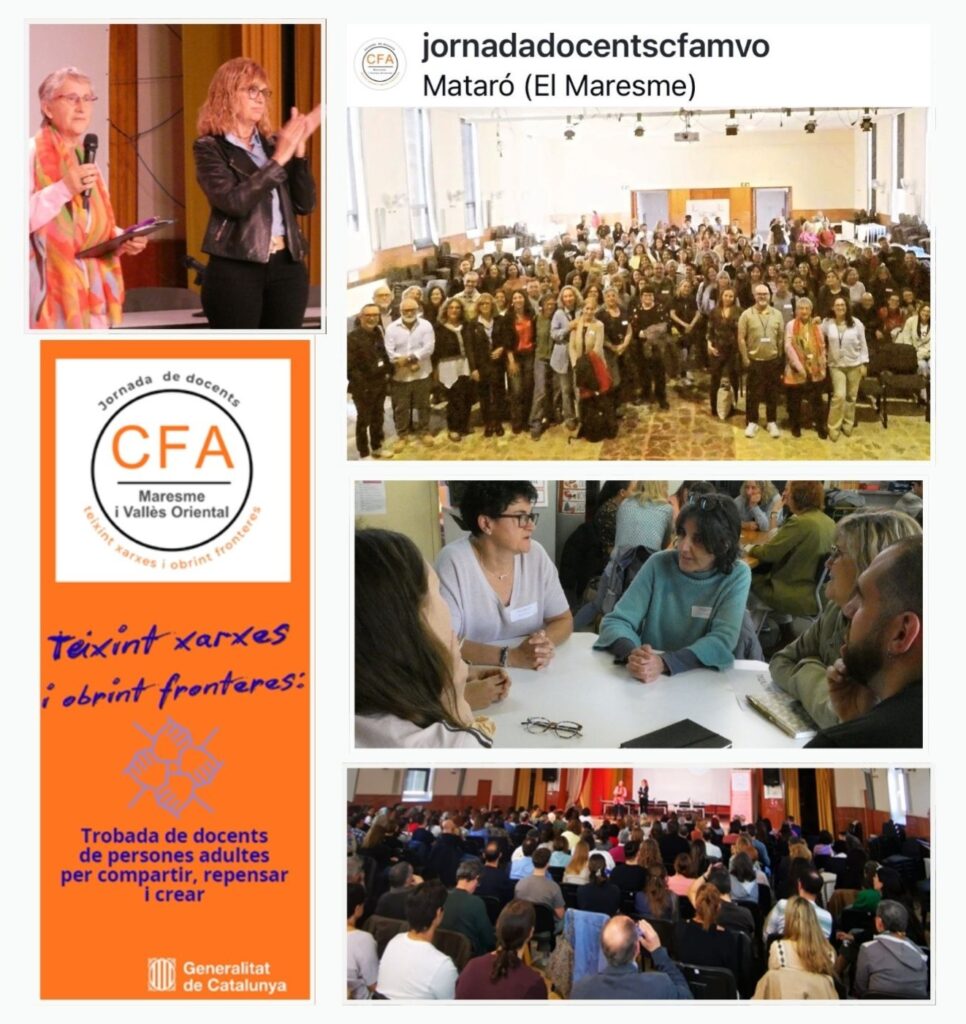 jornadadocentscfamvo
Mataró (El Maresme)

Jornada de docents
CFA
Maresme i Vallès Oriental
teixint xarxes i obrint fronteres

teixint xarxes i obrint fronteres:

Trobada de docents de persones adultes per compartir, repensar i crear

Generalitat de Catalunya